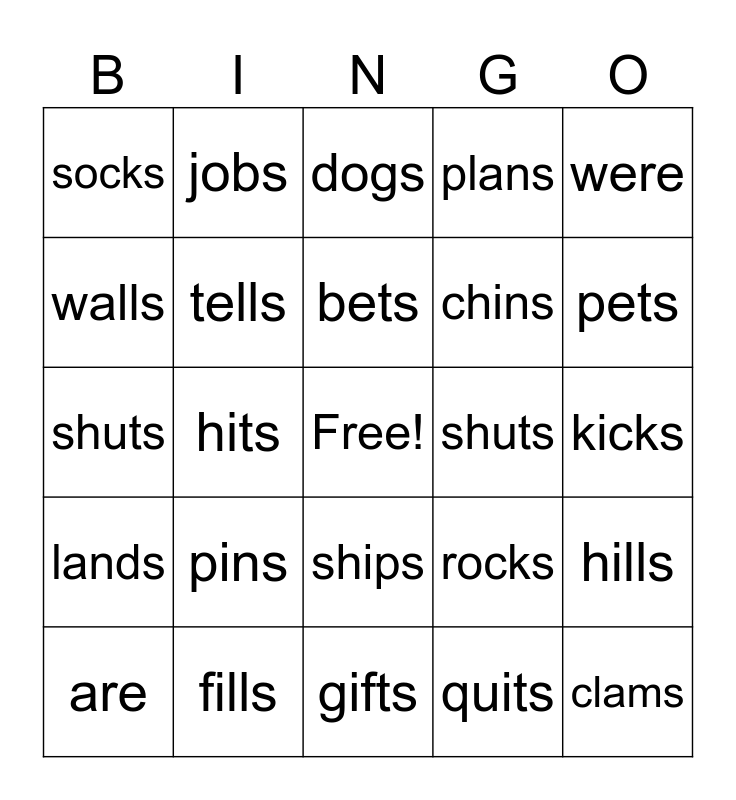 | B | I | N | G | O |
|---|---|---|---|---|
| socks | jobs | dogs | plans | were |
| walls | tells | bets | chins | pets |
| shuts | hits | Free! | shuts | kicks |
| lands | pins | ships | rocks | hills |
| are | fills | gifts | quits | clams |